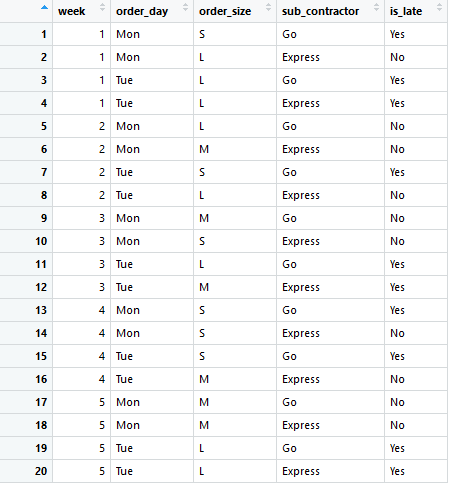 |  | week | order_day | order_size | sub_contractor | is_late |
|---|---|---|---|---|---|
| 1 | 1 | Mon | S | Go | Yes |
| 2 | 1 | Mon | L | Express | No |
| 3 | 1 | Tue | L | Go | Yes |
| 4 | 1 | Tue | L | Express | Yes |
| 5 | 2 | Mon | L | Go | No |
| 6 | 2 | Mon | M | Express | No |
| 7 | 2 | Tue | S | Go | Yes |
| 8 | 2 | Tue | L | Express | No |
| 9 | 3 | Mon | M | Go | No |
| 10 | 3 | Mon | S | Express | No |
| 11 | 3 | Tue | L | Go | Yes |
| 12 | 3 | Tue | M | Express | Yes |
| 13 | 4 | Mon | S | Go | Yes |
| 14 | 4 | Mon | S | Express | No |
| 15 | 4 | Tue | S | Go | Yes |
| 16 | 4 | Tue | M | Express | No |
| 17 | 5 | Mon | M | Go | No |
| 18 | 5 | Mon | M | Express | No |
| 19 | 5 | Tue | L | Go | Yes |
| 20 | 5 | Tue | L | Express | Yes |